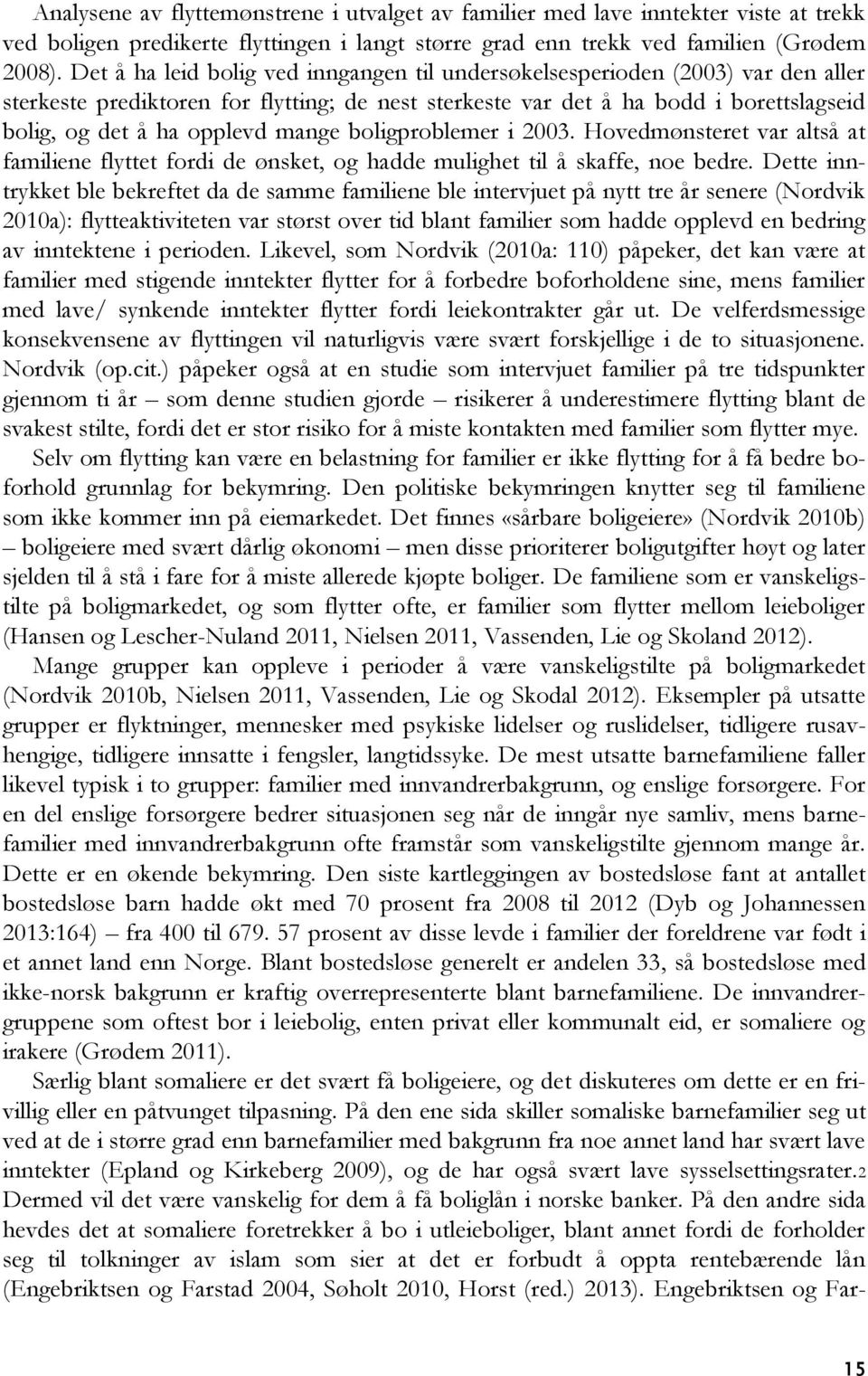 Analysene av flyttemønstrene i utvalget av familier med lave inntekter viste at trekk ved boligen predikerte flyttingen i langt større grad enn trekk ved familien (Grødem 2008). Det å ha leid bolig ved inngangen til undersøkelsesperioden (2003) var den aller sterkeste prediktoren for flytting; de nest sterkeste var det å ha bodd i borettslagseid bolig, og det å ha opplevd mange boligproblemer i 2003. Hovedmønsteret var altså at familiene flyttet fordi de ønsket, og hadde mulighet til å skaffe, noe bedre. Dette inntrykket ble bekreftet da de samme familiene ble intervjuet på nytt tre år senere (Nordvik 2010a): flytteaktiviteten var størst over tid blant familier som hadde opplevd en bedring av inntektene i perioden. Likevel, som Nordvik (2010a: 110) påpeker, det kan være at familier med stigende inntekter flytter for å forbedre boforholdene sine, mens familier med lave/ synkende inntekter flytter fordi leiekontrakter går ut. De velferdsmessige konsekvensene av flyttingen vil naturligvis være svært forskjellige i de to situasjonene. Nordvik (op.cit.) påpeker også at en studie som intervjuet familier på tre tidspunkter gjennom ti år – som denne studien gjorde – risikerer å underestimere flytting blant de svakest stilte, fordi det er stor risiko for å miste kontakten med familier som flytter mye.

Selv om flytting kan være en belastning for familier er ikke flytting for å få bedre boforhold grunnlag for bekymring. Den politiske bekymringen knytter seg til familiene som ikke kommer inn på eiemarkedet. Det finnes «sårbare boligeiere» (Nordvik 2010b) – boligeiere med svært dårlig økonomi – men disse prioriterer boligutgifter høyt og later sjelden til å stå i fare for å miste allerede kjøpte boliger. De familiene som er vanskeligstilte på boligmarkedet, og som flytter ofte, er familier som flytter mellom leieboliger (Hansen og Lescher-Nuland 2011, Nielsen 2011, Vassenden, Lie og Skoland 2012).

Mange grupper kan oppleve i perioder å være vanskeligstilte på boligmarkedet (Nordvik 2010b, Nielsen 2011, Vassenden, Lie og Skodal 2012). Eksempler på utsatte grupper er flyktninger, mennesker med psykiske lidelser og ruslidelser, tidligere rusavhengige, tidligere innsatte i fengsler, langtidssyke. De mest utsatte barnefamiliene faller likevel typisk i to grupper: familier med innvandrerbakgrunn, og enslige forsørgere. For en del enslige forsørgere bedrer situasjonen seg når de inngår nye samliv, mens barnefamilier med innvandrerbakgrunn ofte framstår som vanskeligstilte gjennom mange år. Dette er en økende bekymring. Den siste kartleggingen av bostedsløse fant at antallet bostedsløse barn hadde økt med 70 prosent fra 2008 til 2012 (Dyb og Johannessen 2013:164) – fra 400 til 679. 57 prosent av disse levde i familier der foreldrene var født i et annet land enn Norge. Blant bostedsløse generelt er andelen 33, så bostedsløse med ikke-norsk bakgrunn er kraftig overrepresenterte blant barnefamiliene. De innvandrergruppene som oftest bor i leiebolig, enten privat eller kommunalt eid, er somaliere og irakere (Grødem 2011).

Særlig blant somaliere er det svært få boligeiere, og det diskuteres om dette er en frivillig eller en påtvunget tilpasning. På den ene sida skiller somaliske barnefamilier seg ut ved at de i større grad enn barnefamilier med bakgrunn fra noe annet land har svært lave inntekter (Epland og Kirkeberg 2009), og de har også svært lave sysselsettingsrater.2 Dermed vil det være vanskelig for dem å få boliglån i norske banker. På den andre sida hevdes det at somaliere foretrekker å bo i utleieboliger, blant annet fordi de forholder seg til tolkninger av islam som sier at det er forbudt å oppta rentebærende lån (Engebriktsen og Farstad 2004, Søholt 2010, Horst (red.) 2013). Engebriktsen og Far-

15